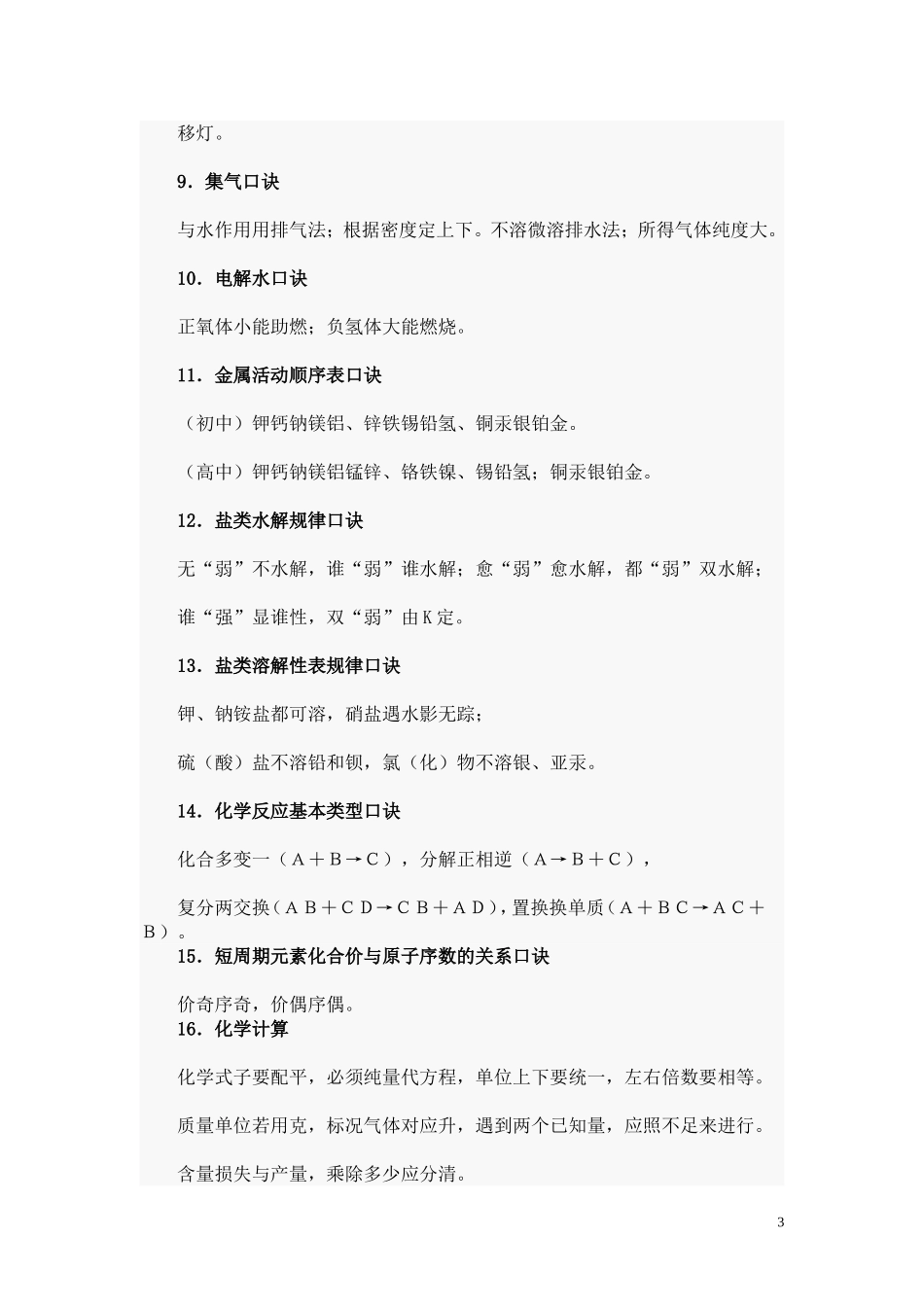 移灯。

9．集气口诀

与水作用用排气法；根据密度定上下。不溶微溶排水法；所得气体纯度大。

10．电解水口诀

正氧体小能助燃；负氢体大能燃烧。

11．金属活动顺序表口诀

（初中）钾钙钠镁铝、锌铁锡铅氢、铜汞银铂金。

（高中）钾钙钠镁铝锰锌、铬铁镍、锡铅氢；铜汞银铂金。

12．盐类水解规律口诀

无“弱”不水解，谁“弱”谁水解；愈“弱”愈水解，都“弱”双水解；

谁“强”显谁性，双“弱”由Ｋ定。

13．盐类溶解性表规律口诀

钾、钠铵盐都可溶，硝盐遇水影无踪；

硫（酸）盐不溶铅和钡，氯（化）物不溶银、亚汞。

14．化学反应基本类型口诀

化合多变一（Ａ＋Ｂ→Ｃ），分解正相逆（Ａ→Ｂ＋Ｃ），

复分两交换（ＡＢ＋ＣＤ→ＣＢ＋ＡＤ），置换换单质（Ａ＋ＢＣ→ＡＣ＋Ｂ）。

15．短周期元素化合价与原子序数的关系口诀

价奇序奇，价偶序偶。

16．化学计算

化学式子要配平，必须纯量代方程，单位上下要统一，左右倍数要相等。

质量单位若用克，标况气体对应升，遇到两个已知量，应照不足来进行。

含量损失与产量，乘除多少应分清。

3